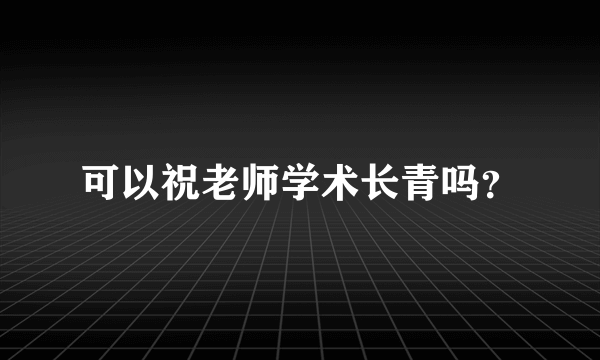 可以祝老师学术长青吗?